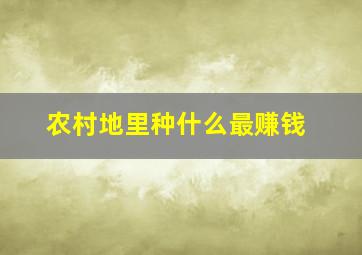 农村地里种什么最赚钱